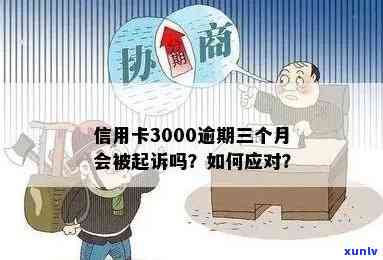 协 期 商

信用卡3000逾期三个月会被起诉吗？如何应对？

xunlv